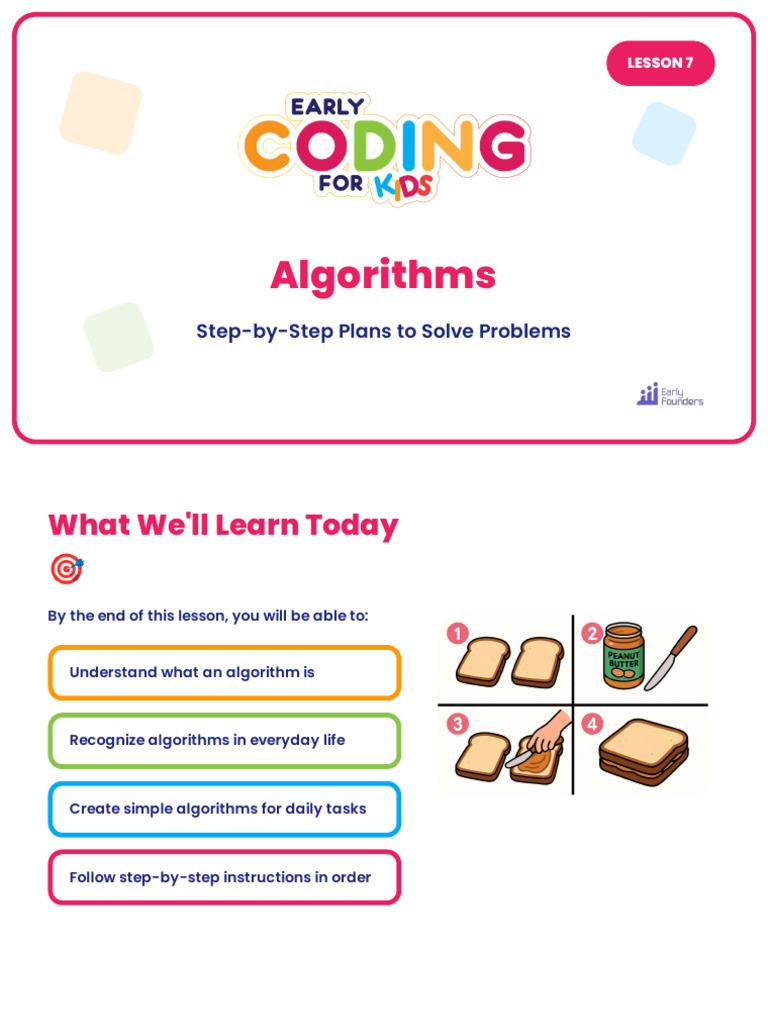 LESSON 7

EARLY
CODING
FOR KIDS

Algorithms

Step-by-Step Plans to Solve Problems

Early Founders

What We'll Learn Today

By the end of this lesson, you will be able to:

Understand what an algorithm is

Recognize algorithms in everyday life

Create simple algorithms for daily tasks

Follow step-by-step instructions in order

1

2

PEANUT BUTTER

3

4